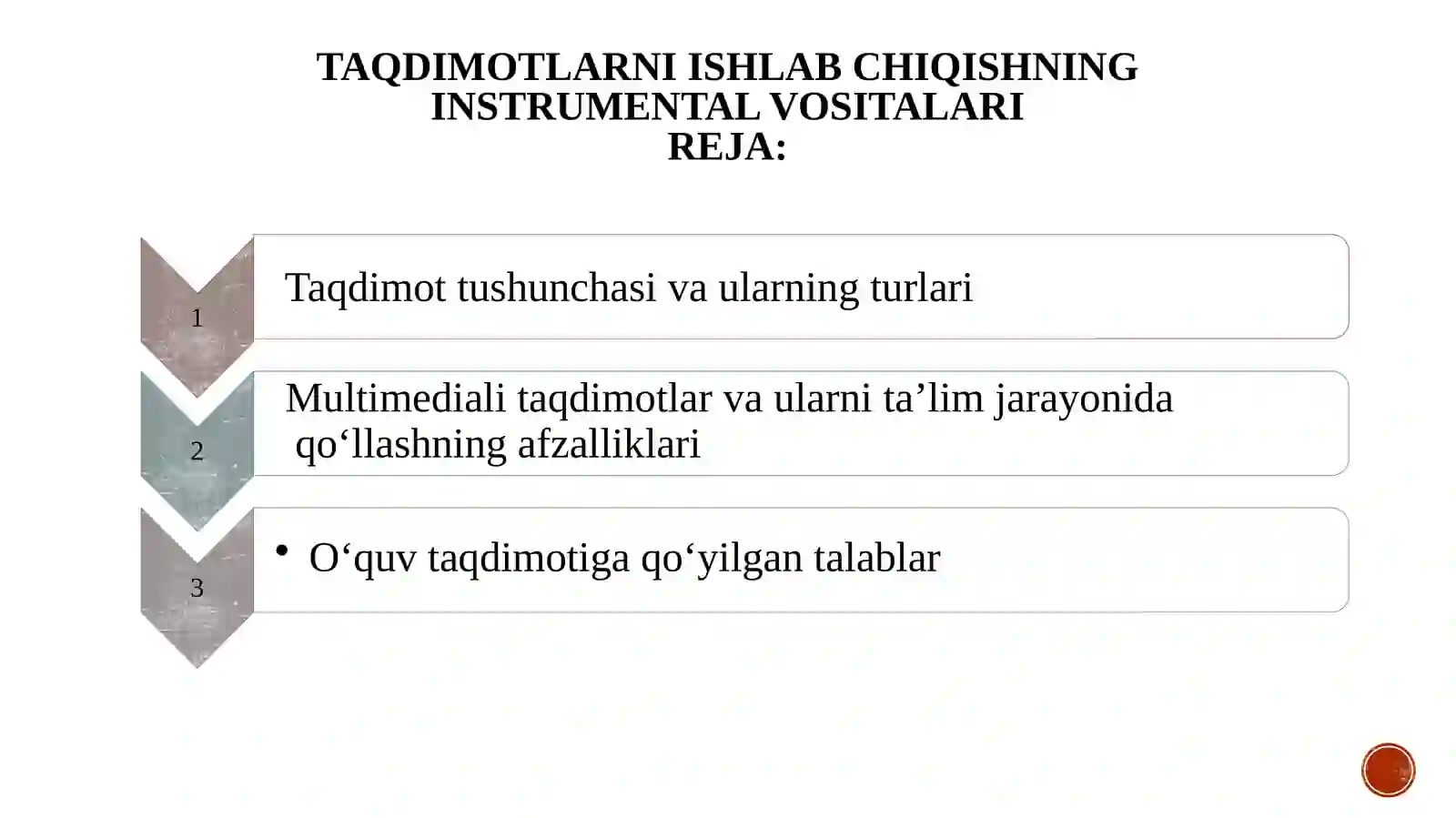 TAQDIMOTLARNI ISHLAB CHIQISHNING INSTRUMENTAL VOSITALARI
REJA:

1

Taqdimot tushunchasi va ularning turlari

2

Multimediali taqdimotlar va ularni ta’lim jarayonida qo‘llashning afzalliklari

3

• O‘quv taqdimotiga qo‘yilgan talablar